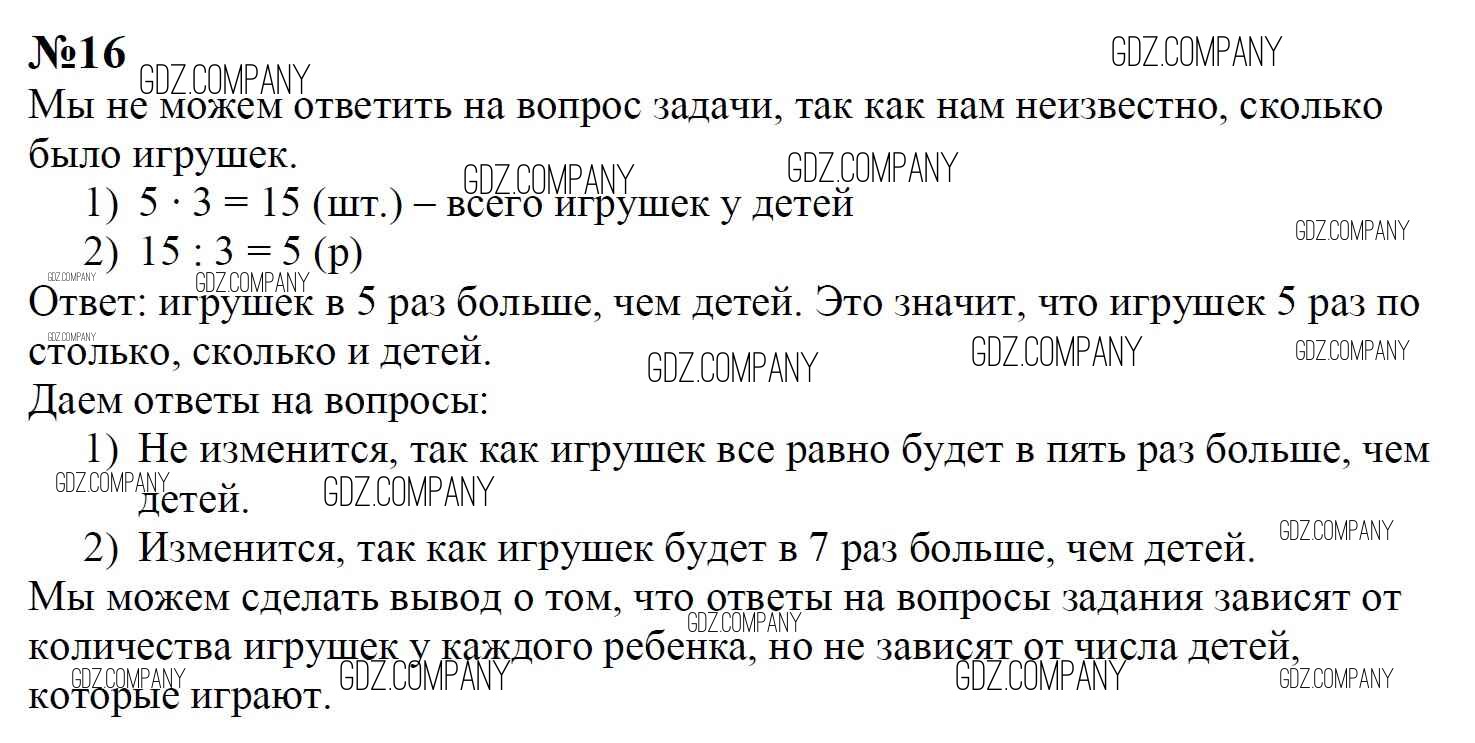 №16

Мы не можем ответить на вопрос задачи, так как нам неизвестно, сколько было игрушек.

1) $5 \cdot 3 = 15$ (шт.) – всего игрушек у детей
2) $15 : 3 = 5$ (р)

Ответ: игрушек в 5 раз больше, чем детей. Это значит, что игрушек 5 раз по столько, сколько и детей.

Даем ответы на вопросы:

1) Не изменится, так как игрушек все равно будет в пять раз больше, чем детей.
2) Изменится, так как игрушек будет в 7 раз больше, чем детей.

Мы можем сделать вывод о том, что ответы на вопросы задания зависят от количества игрушек у каждого ребенка, но не зависят от числа детей, которые играют.

GDZ.COMPANY